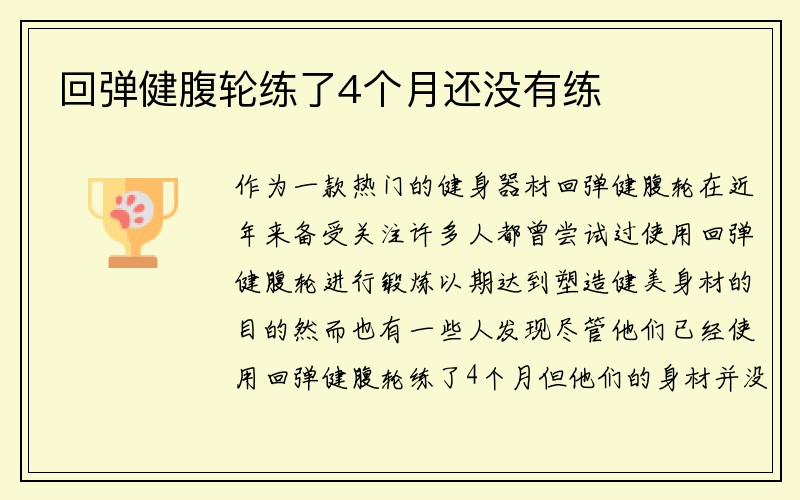 回弹健腹轮练了4个月还没有练

作为一款热门的健身器材回弹健腹轮在近年来备受关注许多人都曾尝试过使用回弹健腹轮进行锻炼以期达到塑造健美身材的目的然而也有一些人发现尽管他们已经使用回弹健腹轮练了4个月但他们的身材并没